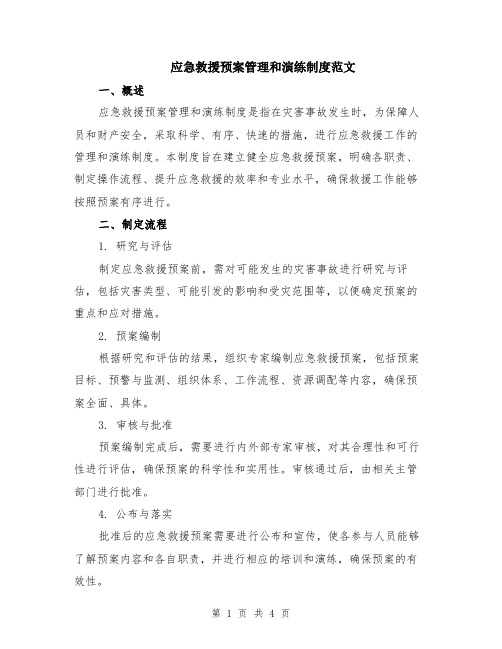 应急救援预案管理和演练制度范文

一、概述

应急救援预案管理和演练制度是指在灾害事故发生时，为保障人员和财产安全，采取科学、有序、快速的措施，进行应急救援工作的管理和演练制度。本制度旨在建立健全应急救援预案，明确各职责、制定操作流程、提升应急救援的效率和专业水平，确保救援工作能够按照预案有序进行。

二、制定流程

1. 研究与评估

制定应急救援预案前，需对可能发生的灾害事故进行研究与评估，包括灾害类型、可能引发的影响和受灾范围等，以便确定预案的重点和应对措施。

2. 预案编制

根据研究和评估的结果，组织专家编制应急救援预案，包括预案目标、预警与监测、组织体系、工作流程、资源调配等内容，确保预案全面、具体。

3. 审核与批准

预案编制完成后，需要进行内外部专家审核，对其合理性和可行性进行评估，确保预案的科学性和实用性。审核通过后，由相关主管部门进行批准。

4. 公布与落实

批准后的应急救援预案需要进行公布和宣传，使各参与人员能够了解预案内容和各自职责，并进行相应的培训和演练，确保预案的有效性。

第 1 页 共 4 页